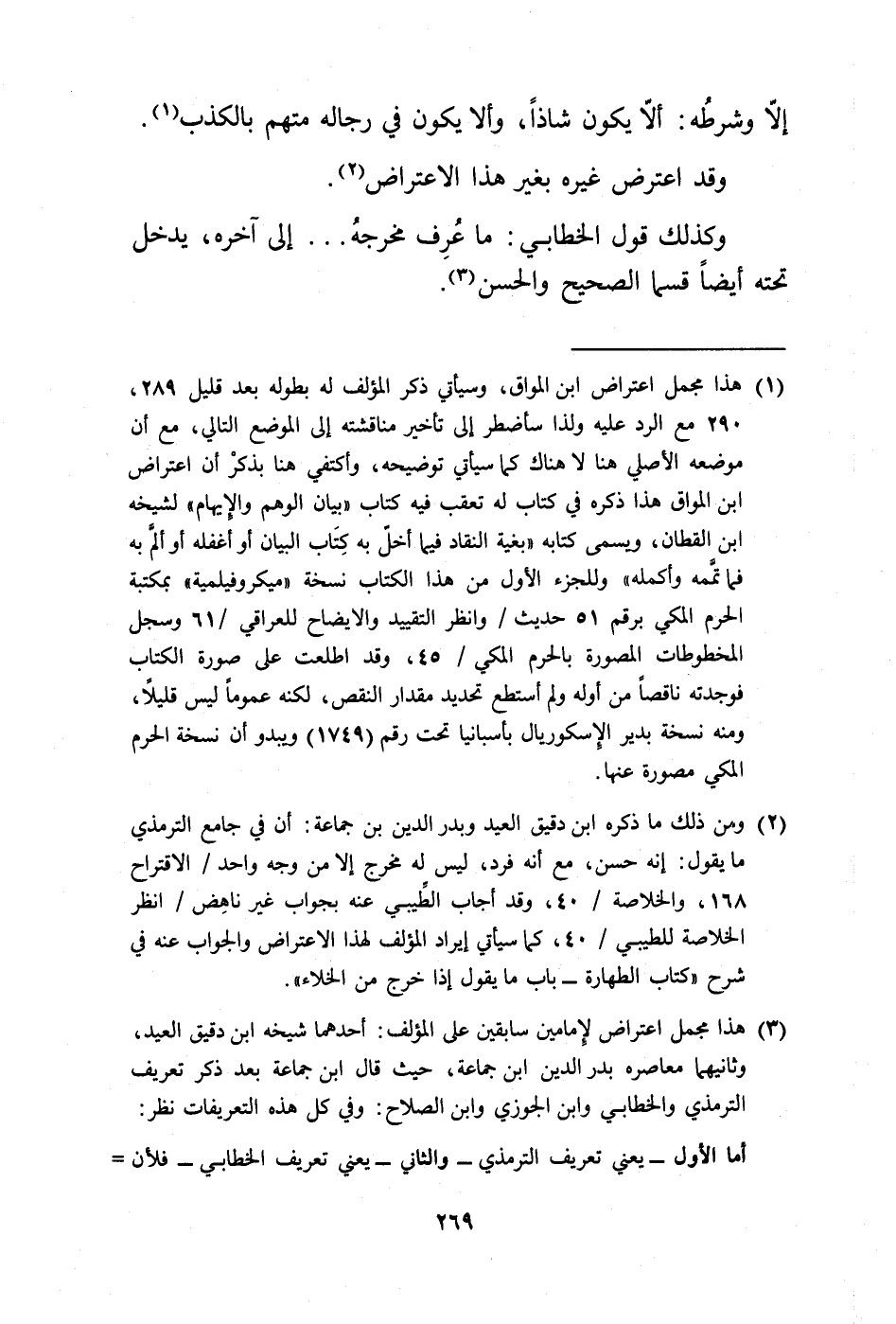 إلّا وشرطُه: ألّا يكون شاذاً، وألا يكون في رجاله متهم بالكذب(١).

وقد اعترض غيره بغير هذا الاعتراض(٢).

وكذلك قول الخطابي: ما عُرِف مخرجهُ... إلى آخره، يدخل تحته أيضاً قسما الصحيح والحسن(٣).

(١) هذا مجمل اعتراض ابن المواق، وسيأتي ذكر المؤلف له بطوله بعد قليل ٢٨٩، ٢٩٠ مع الرد عليه ولذا سأضطر إلى تأخير مناقشته إلى الموضع التالي، مع أن موضعه الأصلي هنا لا هناك كما سيأتي توضيحه، وأكتفي هنا بذكرْ أن اعتراض ابن المواق هذا ذكره في كتاب له تعقب فيه كتاب «بيان الوهم والإيهام» لشيخه ابن القطان، ويسمى كتابه «بغية النقاد فيما أخلّ به كِتَاب البيان أو أغفله أو ألمَّ به فما تمَّمه وأكمله» وللجزء الأول من هذا الكتاب نسخة «ميكروفيلمية» بمكتبة الحرم المكي برقم ٥١ حديث / وانظر التقييد والايضاح للعراقي /٦١ وسجل المخطوطات المصورة بالحرم المكي / ٤٥، وقد اطلعت على صورة الكتاب فوجدته ناقصاً من أوله ولم أستطع تحديد مقدار النقص، لكنه عموماً ليس قليلاً، ومنه نسخة بدير الإسكوريال بأسبانيا تحت رقم (١٧٤٩) ويبدو أن نسخة الحرم المكي مصورة عنها.

(٢) ومن ذلك ما ذكره ابن دقيق العيد وبدر الدين بن جماعة: أن في جامع الترمذي ما يقول: إنه حسن، مع أنه فرد، ليس له مخرج إلا من وجه واحد / الاقتراح ١٦٨، والخلاصة / ٤٠، وقد أجاب الطِّيبي عنه بجواب غير ناهِض / انظر الخلاصة للطيبي / ٤٠، كما سيأتي إيراد المؤلف لهذا الاعتراض والجواب عنه في شرح «كتاب الطهارة ــ باب ما يقول إذا خرج من الخلاء».

(٣) هذا مجمل اعتراض لإمامين سابقين على المؤلف: أحدهما شيخه ابن دقيق العيد، وثانيهما معاصره بدر الدين ابن جماعة، حيث قال ابن جماعة بعد ذكر تعريف الترمذي والخطابي وابن الجوزي وابن الصلاح: وفي كل هذه التعريفات نظر:

أما الأول ــ يعني تعريف الترمذي ــ والثاني ــ يعني تعريف الخطابي ــ فلأن =

٢٦٩